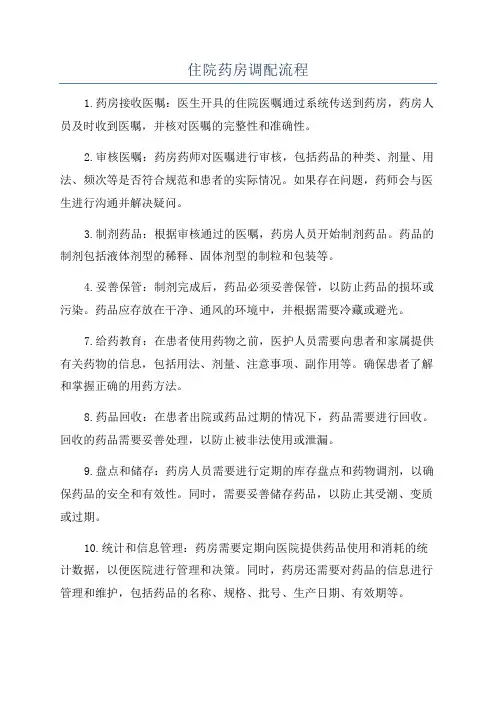 住院药房调配流程

1.药房接收医嘱：医生开具的住院医嘱通过系统传送到药房，药房人员及时收到医嘱，并核对医嘱的完整性和准确性。

2.审核医嘱：药房药师对医嘱进行审核，包括药品的种类、剂量、用法、频次等是否符合规范和患者的实际情况。如果存在问题，药师会与医生进行沟通并解决疑问。

3.制剂药品：根据审核通过的医嘱，药房人员开始制剂药品。药品的制剂包括液体剂型的稀释、固体剂型的制粒和包装等。

4.妥善保管：制剂完成后，药品必须妥善保管，以防止药品的损坏或污染。药品应存放在干净、通风的环境中，并根据需要冷藏或避光。

7.给药教育：在患者使用药物之前，医护人员需要向患者和家属提供有关药物的信息，包括用法、剂量、注意事项、副作用等。确保患者了解和掌握正确的用药方法。

8.药品回收：在患者出院或药品过期的情况下，药品需要进行回收。回收的药品需要妥善处理，以防止被非法使用或泄漏。

9.盘点和储存：药房人员需要进行定期的库存盘点和药物调剂，以确保药品的安全和有效性。同时，需要妥善储存药品，以防止其受潮、变质或过期。

10.统计和信息管理：药房需要定期向医院提供药品使用和消耗的统计数据，以便医院进行管理和决策。同时，药房还需要对药品的信息进行管理和维护，包括药品的名称、规格、批号、生产日期、有效期等。